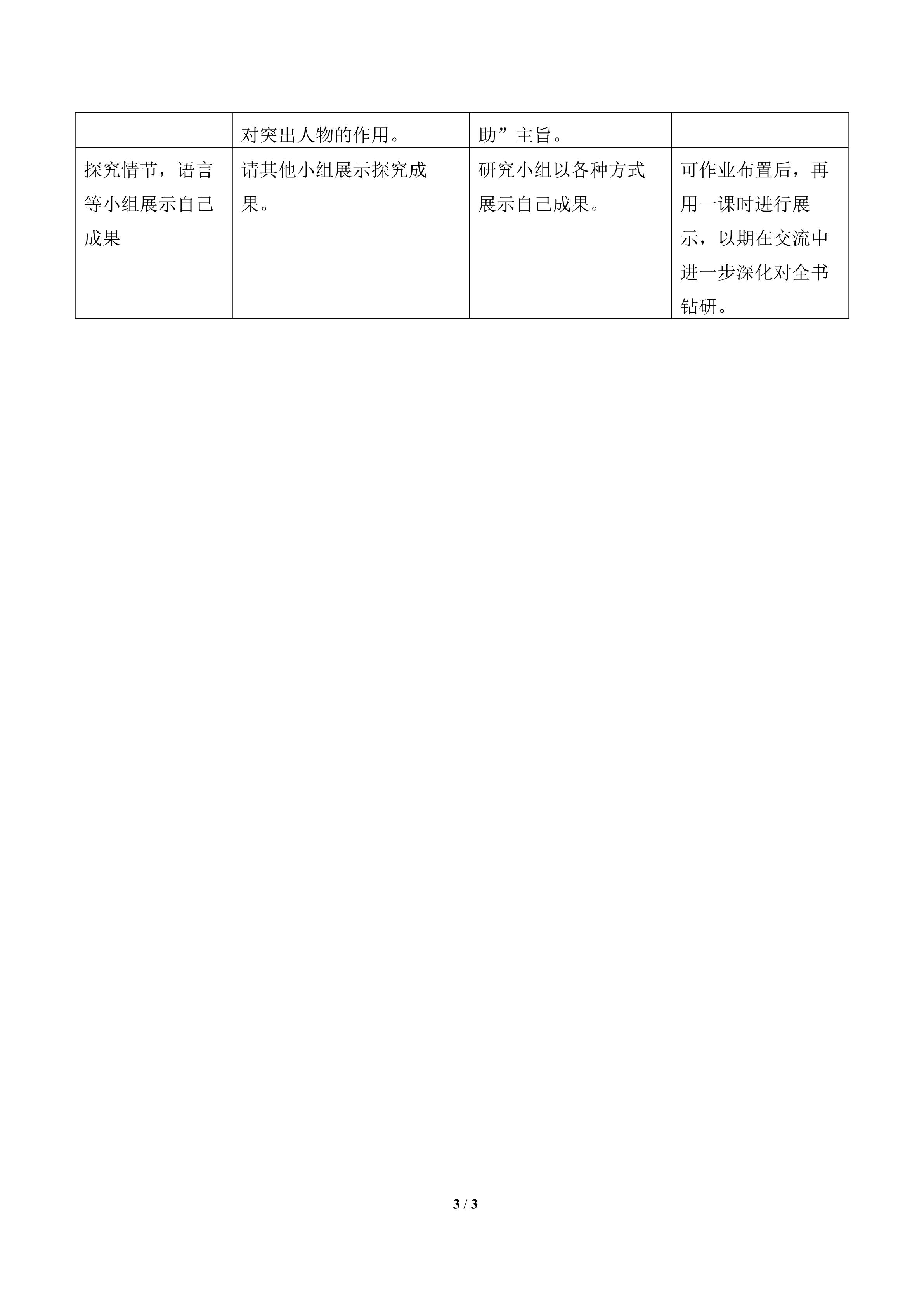 |  | 对突出人物的作用。 | 助”主旨。 |  |
|---|---|---|---|
| 探究情节，语言等小组展示自己成果 | 请其他小组展示探究成果。 | 研究小组以各种方式展示自己成果。 | 可作业布置后，再用一课时进行展示，以期在交流中进一步深化对全书钻研。 |

3 / 3